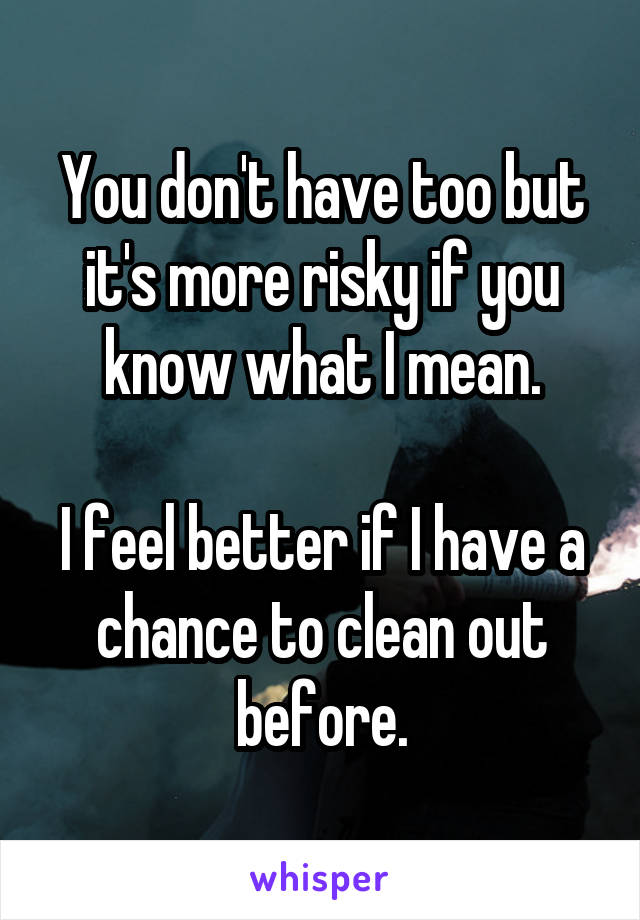 You don't have too but it's more risky if you know what I mean.

I feel better if I have a chance to clean out before.

whisper